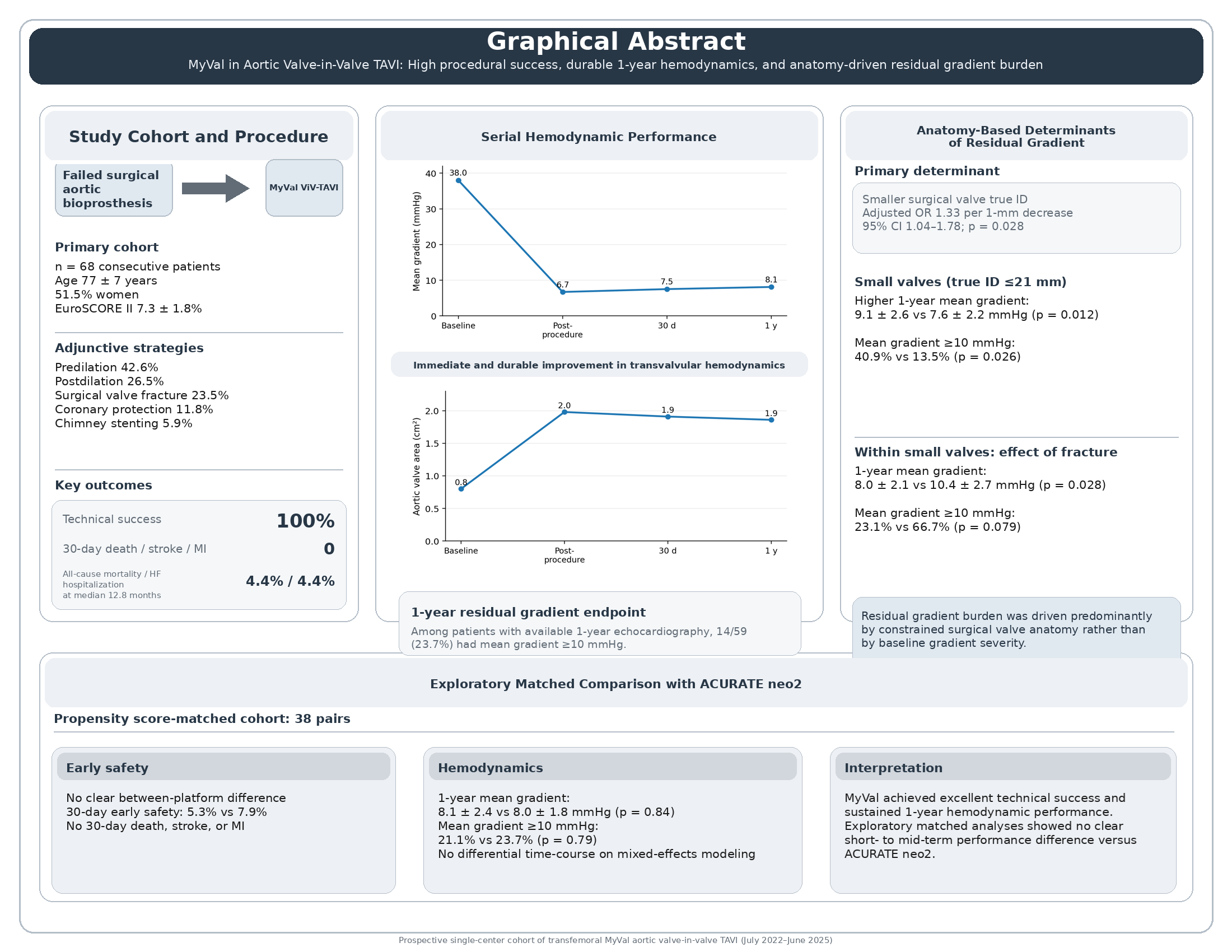 Graphical Abstract
MyVal in Aortic Valve-in-Valve TAVI: High procedural success, durable 1-year hemodynamics, and anatomy-driven residual gradient burden

Study Cohort and Procedure

Failed surgical aortic bioprosthesis

MyVal ViV-TAVI

Primary cohort
n = 68 consecutive patients
Age 77 ± 7 years
51.5% women
EuroSCORE II 7.3 ± 1.8%

Adjunctive strategies
Predilation 42.6%
Postdilation 26.5%
Surgical valve fracture 23.5%
Coronary protection 11.8%
Chimney stenting 5.9%

Key outcomes
Technical success 100%
30-day death / stroke / MI 0
All-cause mortality / HF hospitalization at median 12.8 months 4.4% / 4.4%

Serial Hemodynamic Performance

Mean gradient (mmHg)
40
30
20
10
0
38.0
6.7
7.5
8.1
Baseline
Post-procedure
30 d
1 y

Immediate and durable improvement in transvalvular hemodynamics

Aortic valve area (cm²)
2.0
1.5
1.0
0.5
0.0
0.8
2.0
1.9
1.9
Baseline
Post-procedure
30 d
1 y

1-year residual gradient endpoint
Among patients with available 1-year echocardiography, 14/59 (23.7%) had mean gradient ≥10 mmHg.

Anatomy-Based Determinants of Residual Gradient

Primary determinant
Smaller surgical valve true ID
Adjusted OR 1.33 per 1-mm decrease
95% CI 1.04–1.78; p = 0.028

Small valves (true ID ≤21 mm)
Higher 1-year mean gradient:
9.1 ± 2.6 vs 7.6 ± 2.2 mmHg (p = 0.012)

Mean gradient ≥10 mmHg:
40.9% vs 13.5% (p = 0.026)

Within small valves: effect of fracture
1-year mean gradient:
8.0 ± 2.1 vs 10.4 ± 2.7 mmHg (p = 0.028)

Mean gradient ≥10 mmHg:
23.1% vs 66.7% (p = 0.079)

Residual gradient burden was driven predominantly by constrained surgical valve anatomy rather than by baseline gradient severity.

Exploratory Matched Comparison with ACURATE neo2

Propensity score-matched cohort: 38 pairs

Early safety
No clear between-platform difference
30-day early safety: 5.3% vs 7.9%
No 30-day death, stroke, or MI

Hemodynamics
1-year mean gradient:
8.1 ± 2.4 vs 8.0 ± 1.8 mmHg (p = 0.84)
Mean gradient ≥10 mmHg:
21.1% vs 23.7% (p = 0.79)
No differential time-course on mixed-effects modeling

Interpretation
MyVal achieved excellent technical success and sustained 1-year hemodynamic performance. Exploratory matched analyses showed no clear short- to mid-term performance difference versus ACURATE neo2.

Prospective single-center cohort of transfemoral MyVal aortic valve-in-valve TAVI (July 2022–June 2025)